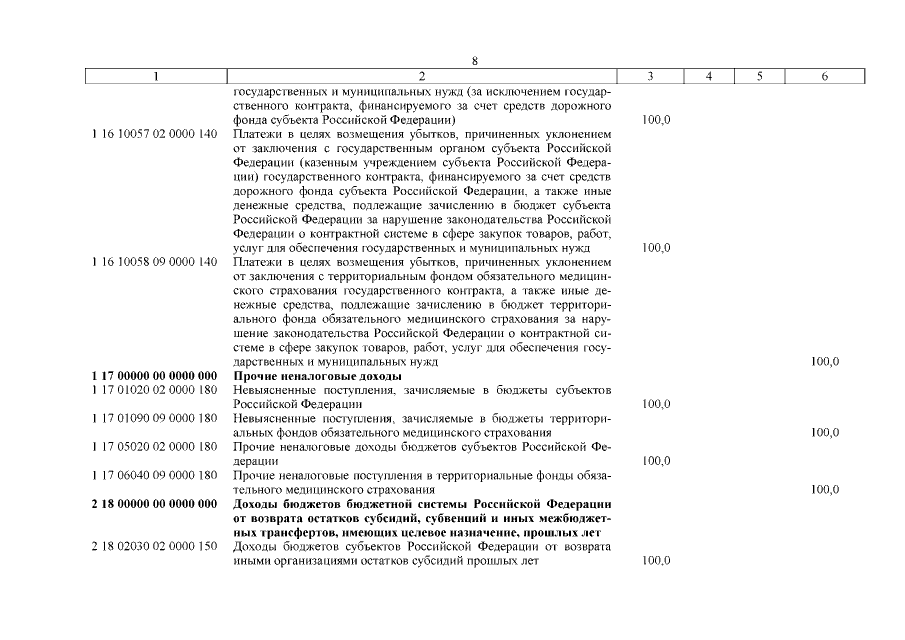 8

| 1 | 2 | 3 | 4 | 5 | 6 |
|---|---|---|---|---|---|
| | государственных и муниципальных нужд (за исключением государственного контракта, финансируемого за счет средств дорожного фонда субъекта Российской Федерации) | 100,0 | | | |
| 1 16 10057 02 0000 140 | Платежи в целях возмещения убытков, причиненных уклонением от заключения с государственным органом субъекта Российской Федерации (казенным учреждением субъекта Российской Федерации) государственного контракта, финансируемого за счет средств дорожного фонда субъекта Российской Федерации, а также иные денежные средства, подлежащие зачислению в бюджет субъекта Российской Федерации за нарушение законодательства Российской Федерации о контрактной системе в сфере закупок товаров, работ, услуг для обеспечения государственных и муниципальных нужд | 100,0 | | | |
| 1 16 10058 09 0000 140 | Платежи в целях возмещения убытков, причиненных уклонением от заключения с территориальным фондом обязательного медицинского страхования государственного контракта, а также иные денежные средства, подлежащие зачислению в бюджет территориального фонда обязательного медицинского страхования за нарушение законодательства Российской Федерации о контрактной системе в сфере закупок товаров, работ, услуг для обеспечения государственных и муниципальных нужд | | | | 100,0 |
| **1 17 00000 00 0000 000** | **Прочие неналоговые доходы** | | | | |
| 1 17 01020 02 0000 180 | Невыясненные поступления, зачисляемые в бюджеты субъектов Российской Федерации | 100,0 | | | |
| 1 17 01090 09 0000 180 | Невыясненные поступления, зачисляемые в бюджеты территориальных фондов обязательного медицинского страхования | | | | 100,0 |
| 1 17 05020 02 0000 180 | Прочие неналоговые доходы бюджетов субъектов Российской Федерации | 100,0 | | | |
| 1 17 06040 09 0000 180 | Прочие неналоговые поступления в территориальные фонды обязательного медицинского страхования | | | | 100,0 |
| **2 18 00000 00 0000 000** | **Доходы бюджетов бюджетной системы Российской Федерации от возврата остатков субсидий, субвенций и иных межбюджетных трансфертов, имеющих целевое назначение, прошлых лет** | | | | |
| 2 18 02030 02 0000 150 | Доходы бюджетов субъектов Российской Федерации от возврата иными организациями остатков субсидий прошлых лет | 100,0 | | | |